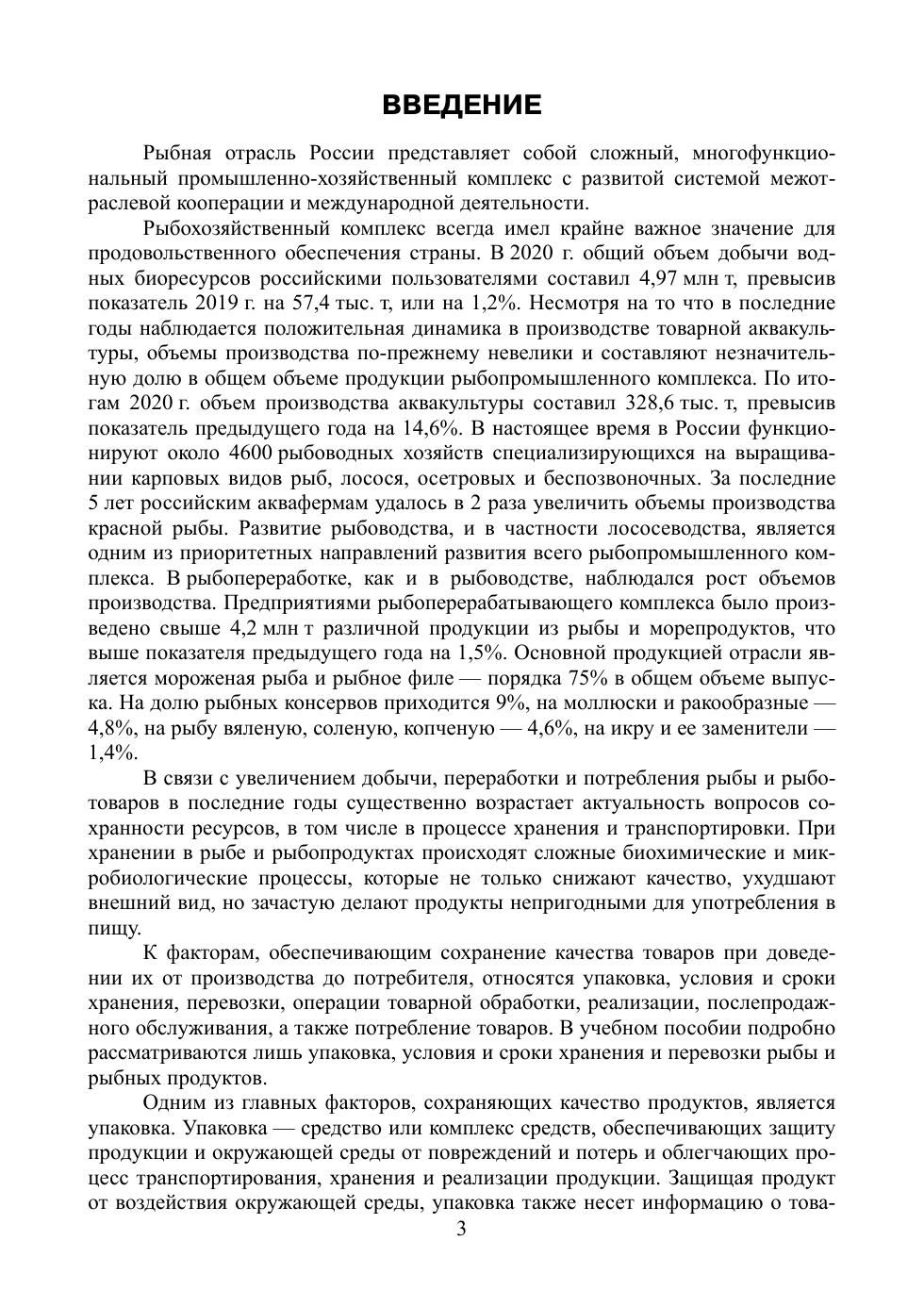 ВВЕДЕНИЕ

Рыбная отрасль России представляет собой сложный, многофункциональный промышленно-хозяйственный комплекс с развитой системой межотраслевой кооперации и международной деятельности.

Рыбохозяйственный комплекс всегда имел крайне важное значение для продовольственного обеспечения страны. В 2020 г. общий объем добычи водных биоресурсов российскими пользователями составил 4,97 млн т, превысив показатель 2019 г. на 57,4 тыс. т, или на 1,2%. Несмотря на то что в последние годы наблюдается положительная динамика в производстве товарной аквакультуры, объемы производства по-прежнему невелики и составляют незначительную долю в общем объеме продукции рыбопромышленного комплекса. По итогам 2020 г. объем производства аквакультуры составил 328,6 тыс. т, превысив показатель предыдущего года на 14,6%. В настоящее время в России функционируют около 4600 рыбоводных хозяйств специализирующихся на выращивании карповых видов рыб, лосося, осетровых и беспозвоночных. За последние 5 лет российским аквафермам удалось в 2 раза увеличить объемы производства красной рыбы. Развитие рыбоводства, и в частности лососеводства, является одним из приоритетных направлений развития всего рыбопромышленного комплекса. В рыбопереработке, как и в рыбоводстве, наблюдался рост объемов производства. Предприятиями рыбоперерабатывающего комплекса было произведено свыше 4,2 млн т различной продукции из рыбы и морепродуктов, что выше показателя предыдущего года на 1,5%. Основной продукцией отрасли является мороженая рыба и рыбное филе — порядка 75% в общем объеме выпуска. На долю рыбных консервов приходится 9%, на моллюски и ракообразные — 4,8%, на рыбу вяленую, соленую, копченую — 4,6%, на икру и ее заменители — 1,4%.

В связи с увеличением добычи, переработки и потребления рыбы и рыботоваров в последние годы существенно возрастает актуальность вопросов сохранности ресурсов, в том числе в процессе хранения и транспортировки. При хранении в рыбе и рыбопродуктах происходят сложные биохимические и микробиологические процессы, которые не только снижают качество, ухудшают внешний вид, но зачастую делают продукты непригодными для употребления в пищу.

К факторам, обеспечивающим сохранение качества товаров при доведении их от производства до потребителя, относятся упаковка, условия и сроки хранения, перевозки, операции товарной обработки, реализации, послепродажного обслуживания, а также потребление товаров. В учебном пособии подробно рассматриваются лишь упаковка, условия и сроки хранения и перевозки рыбы и рыбных продуктов.

Одним из главных факторов, сохраняющих качество продуктов, является упаковка. Упаковка — средство или комплекс средств, обеспечивающих защиту продукции и окружающей среды от повреждений и потерь и облегчающих процесс транспортирования, хранения и реализации продукции. Защищая продукт от воздействия окружающей среды, упаковка также несет информацию о това-

3